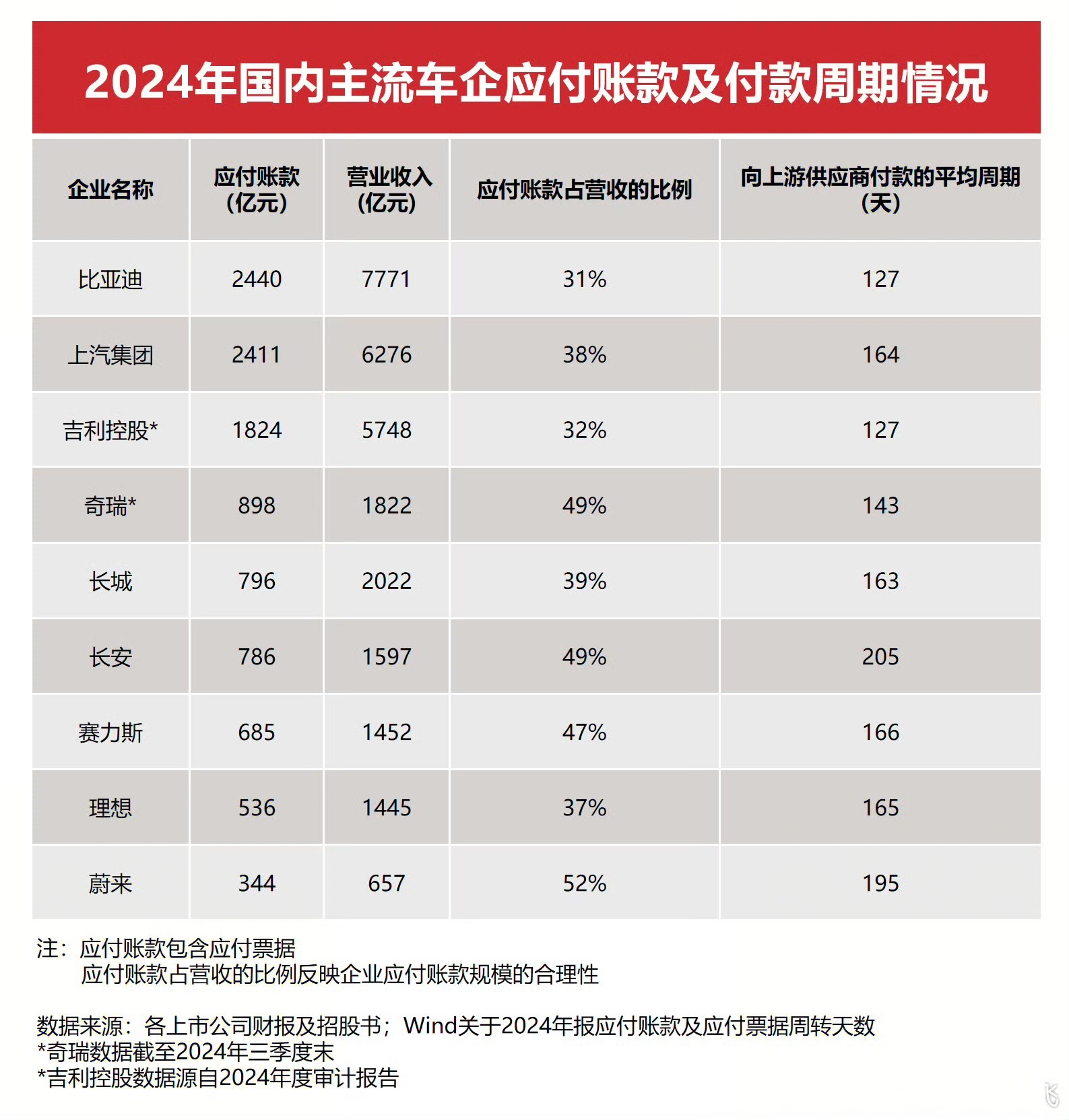 2024年国内主流车企应付账款及付款周期情况

| 企业名称 | 应付账款（亿元） | 营业收入（亿元） | 应付账款占营收的比例 | 向上游供应商付款的平均周期（天） |
|---|---|---|---|---|
| 比亚迪 | 2440 | 7771 | 31% | 127 |
| 上汽集团 | 2411 | 6276 | 38% | 164 |
| 吉利控股* | 1824 | 5748 | 32% | 127 |
| 奇瑞* | 898 | 1822 | 49% | 143 |
| 长城 | 796 | 2022 | 39% | 163 |
| 长安 | 786 | 1597 | 49% | 205 |
| 赛力斯 | 685 | 1452 | 47% | 166 |
| 理想 | 536 | 1445 | 37% | 165 |
| 蔚来 | 344 | 657 | 52% | 195 |

注：应付账款包含应付票据
应付账款占营收的比例反映企业应付账款规模的合理性

数据来源：各上市公司财报及招股书；Wind关于2024年报应付账款及应付票据周转天数
*奇瑞数据截至2024年三季度末
*吉利控股数据源自2024年度审计报告